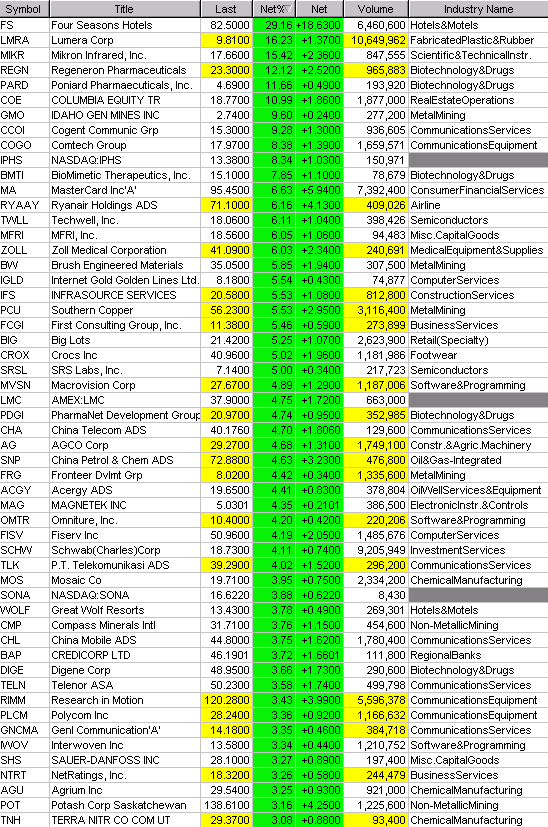 | Symbol | Title | Last | Net% | Net | Volume | Industry Name |
|---|---|---|---|---|---|---|
| FS | Four Seasons Hotels | 82.5000 | 29.16 | +18.6300 | 6,460,600 | Hotels&Motels |
| LMRA | Lumera Corp | 9.8100 | 16.23 | +1.3700 | 10,649,962 | FabricatedPlastic&Rubber |
| MIKR | Mikron Infrared, Inc. | 17.6600 | 15.42 | +2.3600 | 847,555 | Scientific&TechnicalInstr. |
| REGN | Regeneron Pharmaceuticals | 23.3000 | 12.12 | +2.5200 | 965,883 | Biotechnology&Drugs |
| PARD | Poniard Pharmaceuticals, Inc. | 4.6900 | 11.66 | +0.4900 | 193,920 | Biotechnology&Drugs |
| COE | COLUMBIA EQUITY TR | 18.7700 | 10.99 | +1.8600 | 1,877,000 | RealEstateOperations |
| GMO | IDAHO GEN MINES INC | 2.7400 | 9.60 | +0.2400 | 277,200 | MetalMining |
| CCOI | Cogent Communic Grp | 15.3000 | 9.28 | +1.3000 | 936,605 | CommunicationsServices |
| COGO | Comtech Group | 17.9700 | 8.38 | +1.3900 | 1,659,571 | CommunicationsEquipment |
| IPHS | NASDAQ:IPHS | 13.3800 | 8.34 | +1.0300 | 150,971 | |
| BMTI | BioMimetic Therapeutics, Inc. | 15.1000 | 7.85 | +1.1000 | 78,679 | Biotechnology&Drugs |
| MA | MasterCard Inc'A' | 95.4500 | 6.63 | +5.9400 | 7,392,400 | ConsumerFinancialServices |
| RYAAY | Ryanair Holdings ADS | 71.1000 | 6.16 | +4.1300 | 409,026 | Airline |
| TWLL | Techwell, Inc. | 18.0600 | 6.11 | +1.0400 | 398,426 | Semiconductors |
| MFRI | MFRI, Inc. | 18.5600 | 6.05 | +1.0600 | 94,483 | Misc.CapitalGoods |
| ZOLL | Zoll Medical Corporation | 41.0900 | 6.03 | +2.3400 | 240,691 | MedicalEquipment&Supplies |
| BW | Brush Engineered Materials | 35.0500 | 5.85 | +1.9400 | 307,500 | MetalMining |
| IGLD | Internet Gold Golden Lines Ltd. | 8.1800 | 5.54 | +0.4300 | 74,877 | ComputerServices |
| IFS | INFRASOURCE SERVICES | 20.5800 | 5.53 | +1.0800 | 812,800 | ConstructionServices |
| PCU | Southern Copper | 56.2300 | 5.53 | +2.9500 | 3,116,400 | MetalMining |
| FCGI | First Consulting Group, Inc. | 11.3800 | 5.46 | +0.5900 | 273,899 | BusinessServices |
| BIG | Big Lots | 21.4200 | 5.25 | +1.0700 | 2,623,900 | Retail(Specialty) |
| CROX | Crocs Inc | 40.9600 | 5.02 | +1.9600 | 1,181,986 | Footwear |
| SRSL | SRS Labs, Inc. | 7.1400 | 5.00 | +0.3400 | 217,723 | Semiconductors |
| MVSN | Macrovision Corp | 27.6700 | 4.89 | +1.2900 | 1,187,006 | Software&Programming |
| LMC | AMEX:LMC | 37.9000 | 4.75 | +1.7200 | 663,000 | |
| PDGI | PharmaNet Development Group | 20.9700 | 4.74 | +0.9500 | 352,985 | Biotechnology&Drugs |
| CHA | China Telecom ADS | 40.1760 | 4.70 | +1.8060 | 129,600 | CommunicationsServices |
| AG | AGCO Corp | 29.2700 | 4.68 | +1.3100 | 1,749,100 | Constr.&Agric.Machinery |
| SNP | China Petrol & Chem ADS | 72.8800 | 4.63 | +3.2300 | 476,800 | Oil&Gas-Integrated |
| FRG | Fronteer Dvlmt Grp | 8.0200 | 4.42 | +0.3400 | 1,335,600 | MetalMining |
| ACGY | Acergy ADS | 19.6500 | 4.41 | +0.8300 | 378,804 | OilWellServices&Equipment |
| MAG | MAGNETEK INC | 5.0301 | 4.35 | +0.2101 | 386,500 | ElectronicInstr.&Controls |
| OMTR | Omniture, Inc. | 10.4000 | 4.20 | +0.4200 | 220,206 | Software&Programming |
| FISV | Fiserv Inc | 50.9600 | 4.19 | +2.0500 | 1,485,676 | ComputerServices |
| SCHW | Schwab(Charles)Corp | 18.7300 | 4.11 | +0.7400 | 9,205,949 | InvestmentServices |
| TLK | P.T. Telekomunikasi ADS | 39.2900 | 4.02 | +1.5200 | 296,200 | CommunicationsServices |
| MOS | Mosaic Co | 19.7100 | 3.95 | +0.7500 | 2,334,200 | ChemicalManufacturing |
| SONA | NASDAQ:SONA | 16.6220 | 3.88 | +0.6220 | 8,430 | |
| WOLF | Great Wolf Resorts | 13.4300 | 3.78 | +0.4900 | 269,301 | Hotels&Motels |
| CMP | Compass Minerals Intl | 31.7100 | 3.76 | +1.1500 | 454,600 | Non-MetallicMining |
| CHL | China Mobile ADS | 44.8000 | 3.75 | +1.6200 | 1,780,400 | CommunicationsServices |
| BAP | CREDICORP LTD | 46.1901 | 3.72 | +1.6601 | 111,800 | RegionalBanks |
| DIGE | Digene Corp | 48.9500 | 3.66 | +1.7300 | 290,600 | Biotechnology&Drugs |
| TELN | Telenor ASA | 50.2300 | 3.58 | +1.7400 | 499,798 | CommunicationsServices |
| RIMM | Research in Motion | 120.2800 | 3.43 | +3.9900 | 5,596,378 | CommunicationsEquipment |
| PLCM | Polycom Inc | 28.2400 | 3.36 | +0.9200 | 1,166,632 | CommunicationsEquipment |
| GNCMA | Genl Communication'A' | 14.1800 | 3.35 | +0.4600 | 384,718 | CommunicationsServices |
| IWOV | Interwoven Inc | 13.5800 | 3.34 | +0.4400 | 1,210,752 | Software&Programming |
| SHS | SAUER-DANFOSS INC | 28.1000 | 3.27 | +0.8900 | 197,400 | Misc.CapitalGoods |
| NTRT | NetRatings, Inc. | 18.3200 | 3.26 | +0.5800 | 244,479 | BusinessServices |
| AGU | Agrium Inc | 29.5400 | 3.25 | +0.9300 | 921,000 | ChemicalManufacturing |
| POT | Potash Corp Saskatchewan | 138.6100 | 3.16 | +4.2500 | 1,225,600 | Non-MetallicMining |
| TNH | TERRA NITR CO COM UT | 29.3700 | 3.08 | +0.8800 | 93,400 | ChemicalManufacturing |